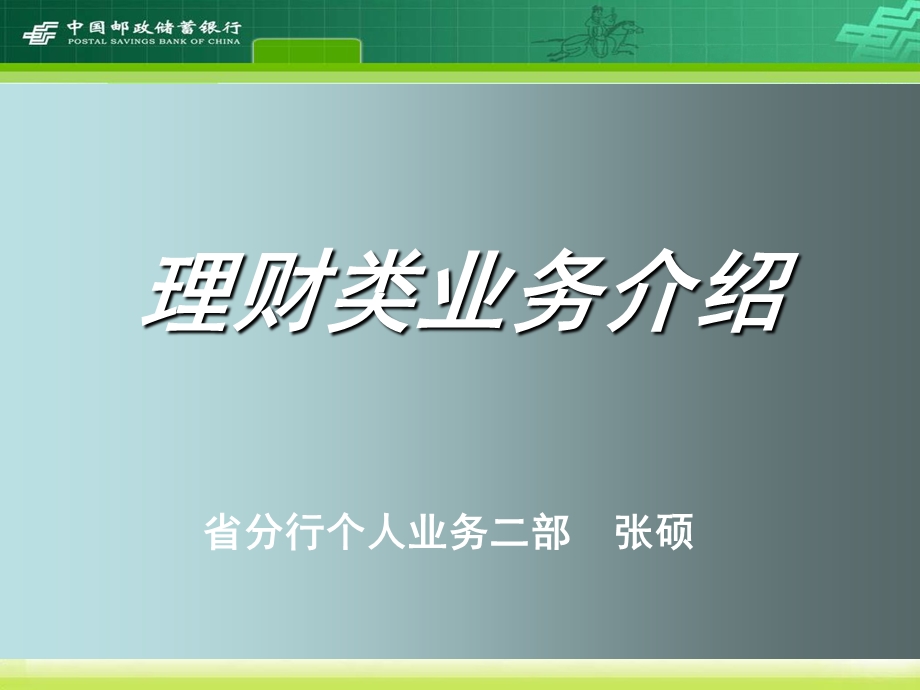 中国邮政储蓄银行
POSTAL SAVINGS BANK OF CHINA

理财类业务介绍

省分行个人业务二部　张硕